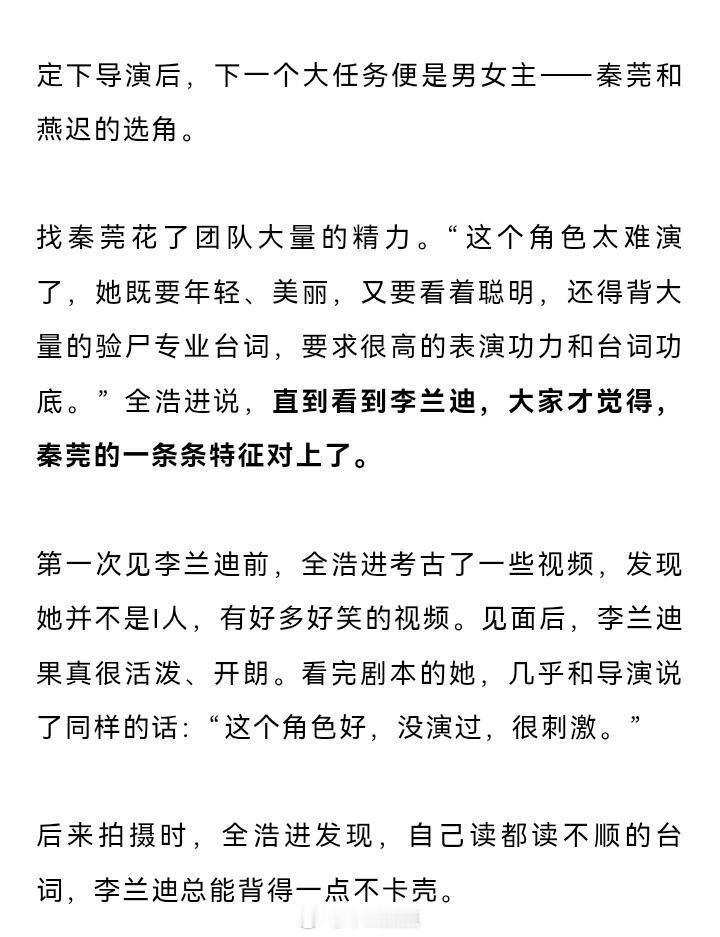 定下导演后，下一个大任务便是男女主——秦莞和燕迟的选角。

找秦莞花了团队大量的精力。“这个角色太难演了，她既要年轻、美丽，又要看着聪明，还得背大量的验尸专业台词，要求很高的表演功力和台词功底。”全浩进说，直到看到李兰迪，大家才觉得，秦莞的一条条特征对上了。

第一次见李兰迪前，全浩进考古了一些视频，发现她并不是I人，有好多好笑的视频。见面后，李兰迪果真很活泼、开朗。看完剧本的她，几乎和导演说了同样的话：“这个角色好，没演过，很刺激。”

后来拍摄时，全浩进发现，自己读都读不顺的台词，李兰迪总能背得一点不卡壳。